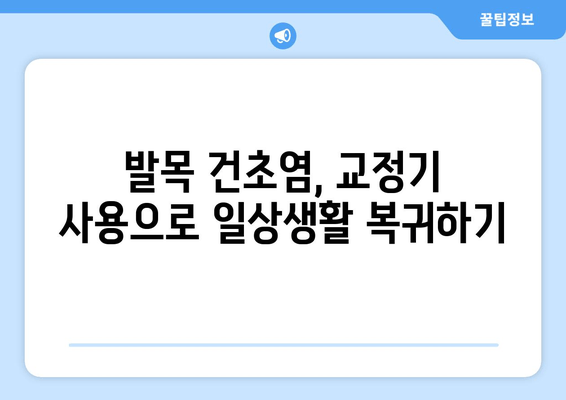 꿀팁정보

발목 건초염, 교정기 사용으로 일상생활 복귀하기